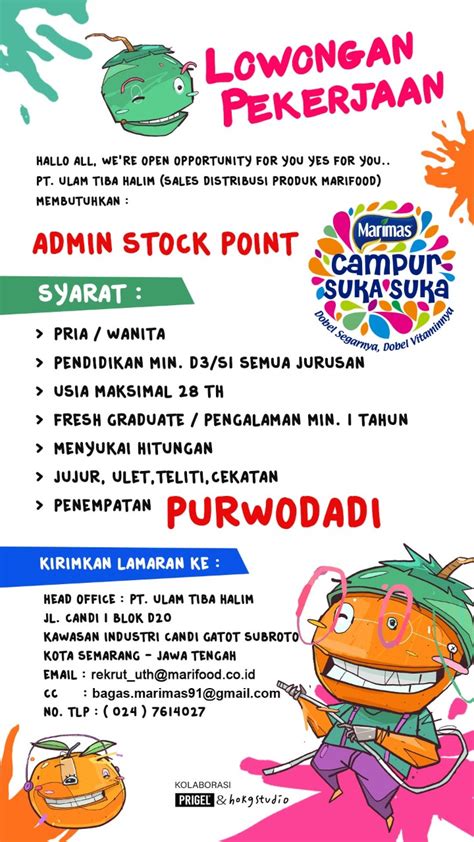 LOWONGAN PEKERJAAN

HALLO ALL, WE'RE OPEN OPPORTUNITY FOR YOU YES FOR YOU.. PT. ULAM TIBA HALIM (SALES DISTRIBUSI PRODUK MARIFOOD) MEMBUTUHKAN :

ADMIN STOCK POINT

Marimas
CAMPUR SUKA SUKA
Dobel Segarnya, Dobel Vitaminnya

SYARAT :

> PRIA / WANITA
> PENDIDIKAN MIN. D3/S1 SEMUA JURUSAN
> USIA MAKSIMAL 28 TH
> FRESH GRADUATE / PENGALAMAN MIN. 1 TAHUN
> MENYUKAI HITUNGAN
> JUJUR, ULET, TELITI, CEKATAN
> PENEMPATAN PURWODADI

KIRIMKAN LAMARAN KE :

HEAD OFFICE : PT. ULAM TIBA HALIM
JL. CANDI 1 BLOK D20
KAWASAN INDUSTRI CANDI GATOT SUBROTO
KOTA SEMARANG - JAWA TENGAH
EMAIL : rekrut_uth@marifood.co.id
CC : bagas.marimas91@gmail.com
NO. TLP : ( 024 ) 7614027

KOLABORASI
PRIGEL & hokgstudio